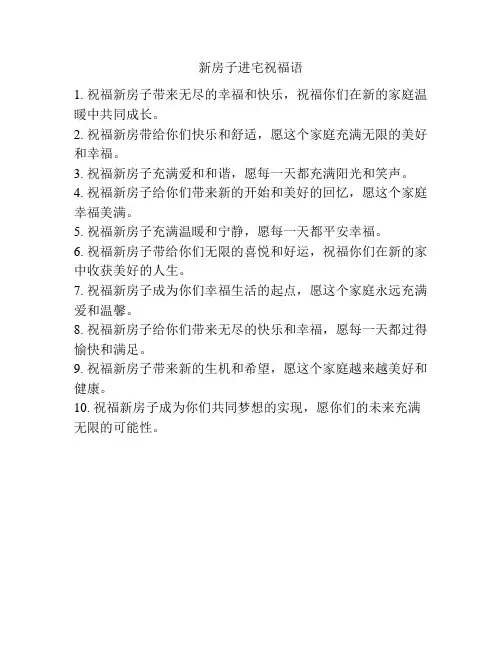 新房子进宅祝福语

1. 祝福新房子带来无尽的幸福和快乐，祝福你们在新的家庭温暖中共同成长。

2. 祝福新房带给你们快乐和舒适，愿这个家庭充满无限的美好和幸福。

3. 祝福新房子充满爱和和谐，愿每一天都充满阳光和笑声。

4. 祝福新房子给你们带来新的开始和美好的回忆，愿这个家庭幸福美满。

5. 祝福新房子充满温暖和宁静，愿每一天都平安幸福。

6. 祝福新房子带给你们无限的喜悦和好运，祝福你们在新的家中收获美好的人生。

7. 祝福新房子成为你们幸福生活的起点，愿这个家庭永远充满爱和温馨。

8. 祝福新房子给你们带来无尽的快乐和幸福，愿每一天都过得愉快和满足。

9. 祝福新房子带来新的生机和希望，愿这个家庭越来越美好和健康。

10. 祝福新房子成为你们共同梦想的实现，愿你们的未来充满无限的可能性。